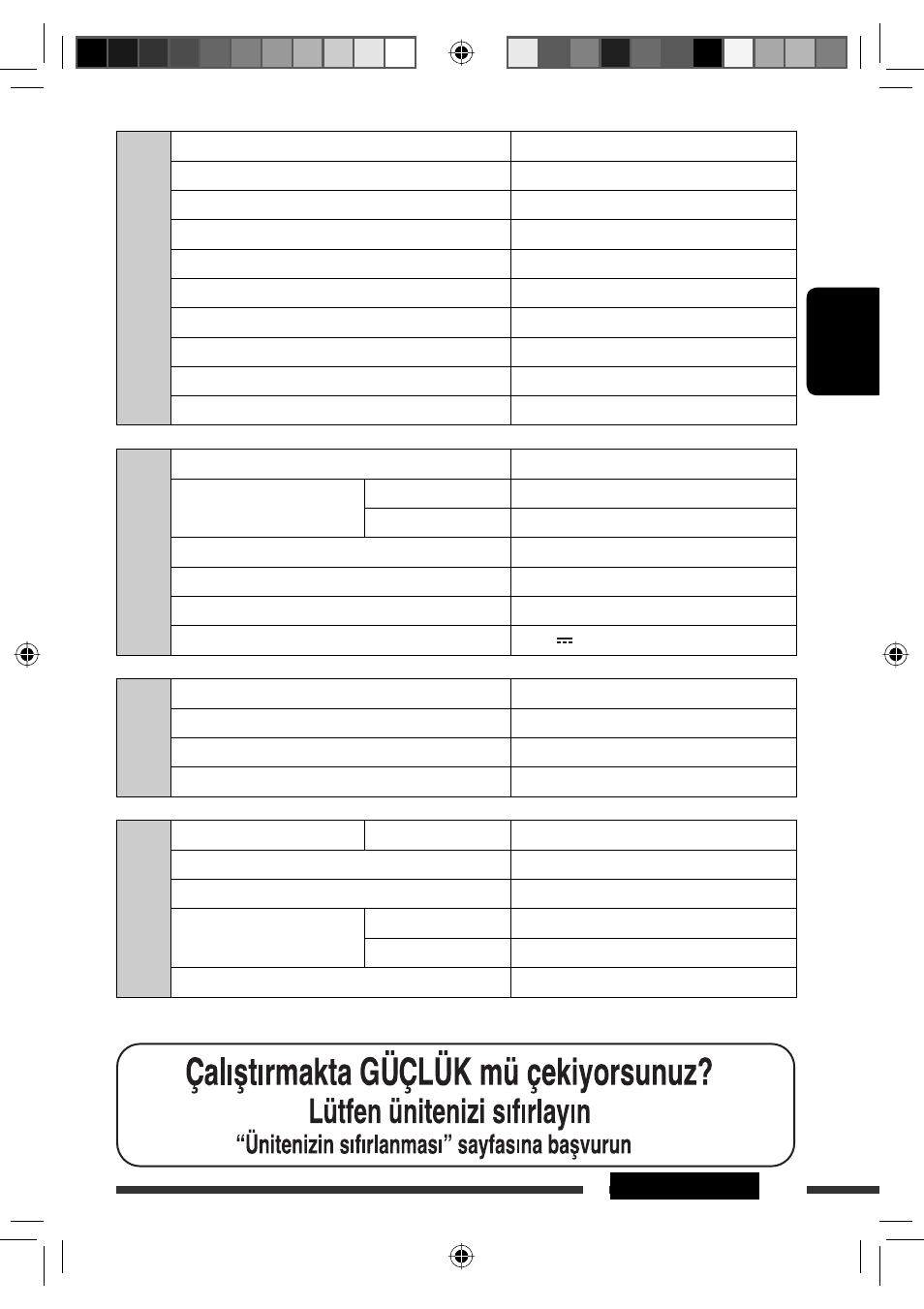 Çalıştırmakta GÜÇLÜK mü çekiyorsunuz?
Lütfen ünitenizi sıfırlayın
“Ünitenizin sıfırlanması” sayfasına başvurun